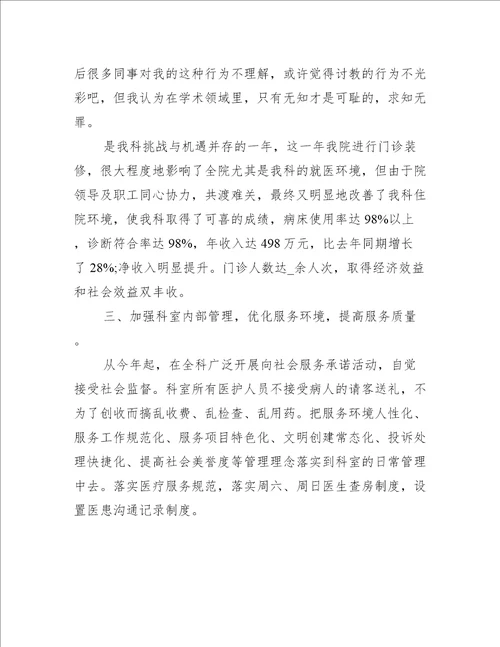 后很多同事对我的这种行为不理解，或许觉得讨教的行为不光彩吧，但我认为在学术领域里，只有无知才是可耻的，求知无罪。

是我科挑战与机遇并存的一年，这一年我院进行门诊装修，很大程度地影响了全院尤其是我科的就医环境，但由于院领导及职工同心协力，共渡难关，最终又明显地改善了我科住院环境，使我科取得了可喜的成绩，病床使用率达98%以上，诊断符合率达98%，年收入达498万元，比去年同期增长了28%;净收入明显提升。门诊人数达_余人次，取得经济效益和社会效益双丰收。

三、加强科室内部管理，优化服务环境，提高服务质量。

从今年起，在全科广泛开展向社会服务承诺活动，自觉接受社会监督。科室所有医护人员不接受病人的请客送礼，不为了创收而搞乱收费、乱检查、乱用药。把服务环境人性化、服务工作规范化、服务项目特色化、文明创建常态化、投诉处理快捷化、提高社会美誉度等管理理念落实到科室的日常管理中去。落实医疗服务规范，落实周六、周日医生查房制度，设置医患沟通记录制度。